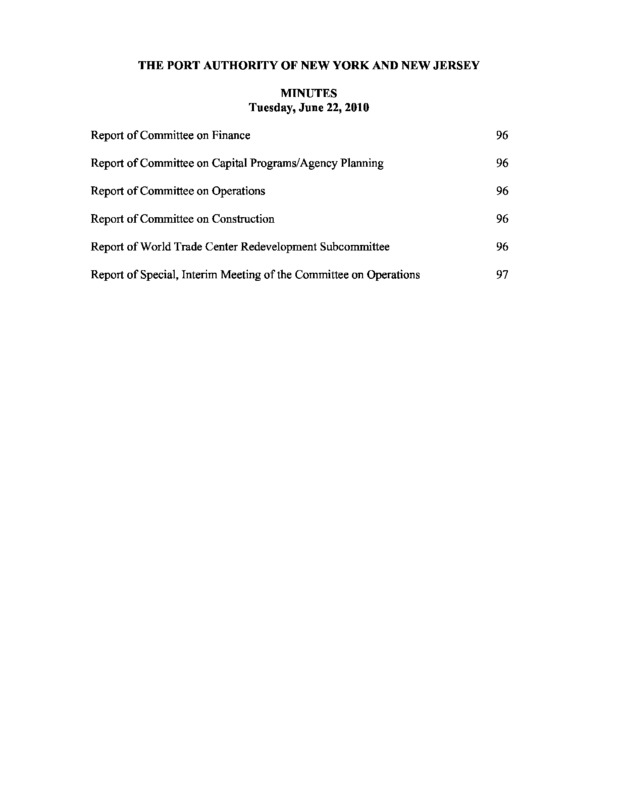 THE PORT AUTHORITY OF NEW YORK AND NEW JERSEY

MINUTES
Tuesday, June 22, 2010

Report of Committee on Finance 96

Report of Committee on Capital Programs/Agency Planning 96

Report of Committee on Operations 96

Report of Committee on Construction 96

Report of World Trade Center Redevelopment Subcommittee 96

Report of Special, Interim Meeting of the Committee on Operations 97